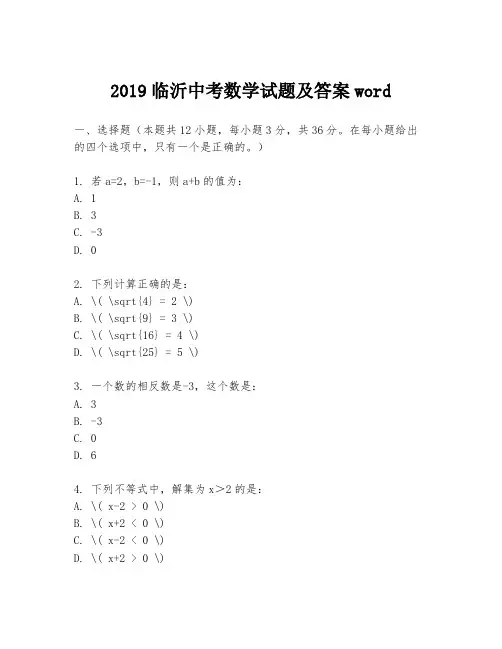 2019 临沂中考数学试题及答案 word

一、选择题（本题共 12 小题，每小题 3 分，共 36 分。在每小题给出的四个选项中，只有一个是正确的。）

1. 若 a=2，b=-1，则 a+b 的值为：
A. 1
B. 3
C. -3
D. 0

2. 下列计算正确的是：
A. \( \sqrt{4} = 2 \)
B. \( \sqrt{9} = 3 \)
C. \( \sqrt{16} = 4 \)
D. \( \sqrt{25} = 5 \)

3. 一个数的相反数是-3，这个数是：
A. 3
B. -3
C. 0
D. 6

4. 下列不等式中，解集为 x＞2 的是：
A. \( x-2 > 0 \)
B. \( x+2 < 0 \)
C. \( x-2 < 0 \)
D. \( x+2 > 0 \)